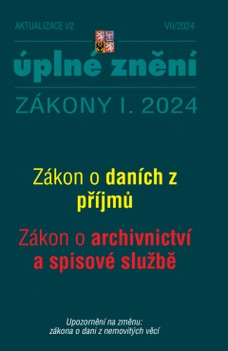 AKTUALIZACE I/2

VII/2024

úplné znění

ZÁKONY I. 2024

Zákon o daních z příjmů

Zákon o archivnictví a spisové službě

Upozornění na změnu: zákona o dani z nemovitých věcí